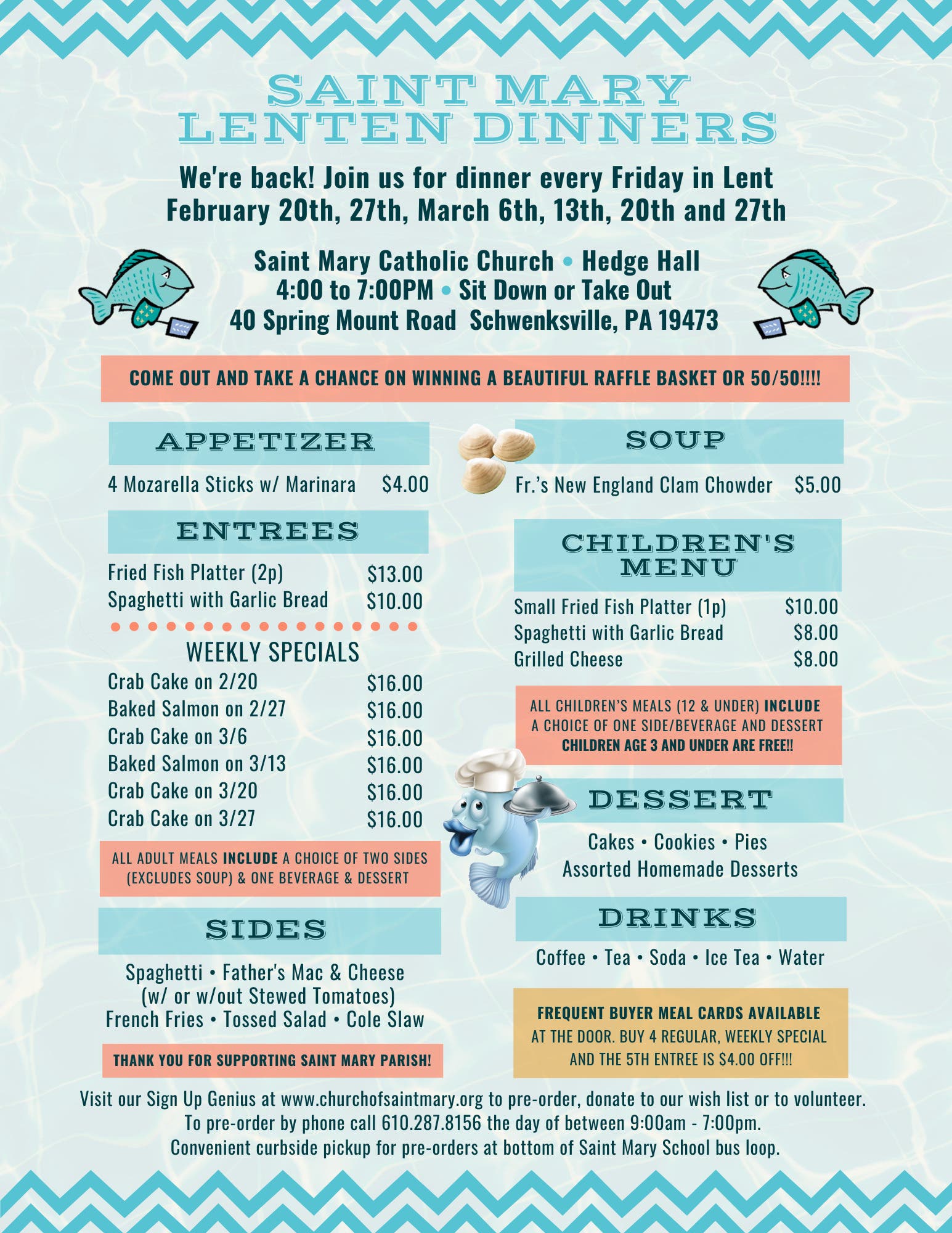 SAINT MARY
LENTEN DINNERS

We're back! Join us for dinner every Friday in Lent
February 20th, 27th, March 6th, 13th, 20th and 27th

Saint Mary Catholic Church • Hedge Hall
4:00 to 7:00PM • Sit Down or Take Out
40 Spring Mount Road Schwenksville, PA 19473

COME OUT AND TAKE A CHANCE ON WINNING A BEAUTIFUL RAFFLE BASKET OR 50/50!!!!

APPETIZER

4 Mozarella Sticks w/ Marinara $4.00

ENTREES

Fried Fish Platter (2p) $13.00
Spaghetti with Garlic Bread $10.00

WEEKLY SPECIALS

Crab Cake on 2/20 $16.00
Baked Salmon on 2/27 $16.00
Crab Cake on 3/6 $16.00
Baked Salmon on 3/13 $16.00
Crab Cake on 3/20 $16.00
Crab Cake on 3/27 $16.00

ALL ADULT MEALS INCLUDE A CHOICE OF TWO SIDES (EXCLUDES SOUP) & ONE BEVERAGE & DESSERT

SIDES

Spaghetti • Father's Mac & Cheese (w/ or w/out Stewed Tomatoes)
French Fries • Tossed Salad • Cole Slaw

THANK YOU FOR SUPPORTING SAINT MARY PARISH!

SOUP

Fr.'s New England Clam Chowder $5.00

CHILDREN'S MENU

Small Fried Fish Platter (1p) $10.00
Spaghetti with Garlic Bread $8.00
Grilled Cheese $8.00

ALL CHILDREN'S MEALS (12 & UNDER) INCLUDE A CHOICE OF ONE SIDE/BEVERAGE AND DESSERT
CHILDREN AGE 3 AND UNDER ARE FREE!!

DESSERT

Cakes • Cookies • Pies
Assorted Homemade Desserts

DRINKS

Coffee • Tea • Soda • Ice Tea • Water

FREQUENT BUYER MEAL CARDS AVAILABLE AT THE DOOR. BUY 4 REGULAR, WEEKLY SPECIAL AND THE 5TH ENTREE IS $4.00 OFF!!!

Visit our Sign Up Genius at www.churchofsaintmary.org to pre-order, donate to our wish list or to volunteer.
To pre-order by phone call 610.287.8156 the day of between 9:00am - 7:00pm.
Convenient curbside pickup for pre-orders at bottom of Saint Mary School bus loop.